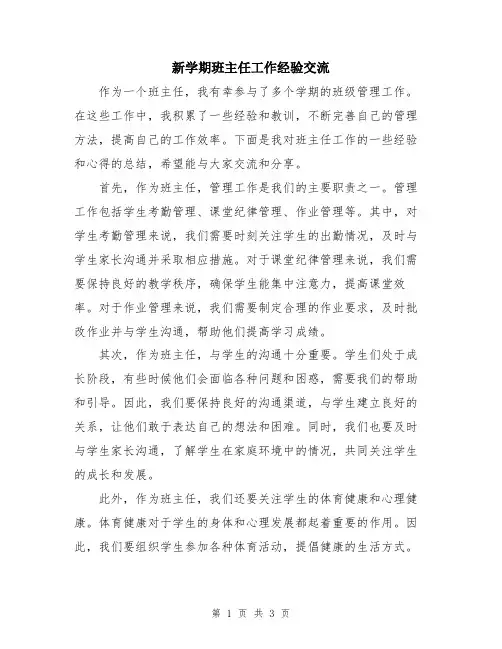 新学期班主任工作经验交流

作为一个班主任，我有幸参与了多个学期的班级管理工作。在这些工作中，我积累了一些经验和教训，不断完善自己的管理方法，提高自己的工作效率。下面是我对班主任工作的一些经验和心得的总结，希望能与大家交流和分享。

首先，作为班主任，管理工作是我们的主要职责之一。管理工作包括学生考勤管理、课堂纪律管理、作业管理等。其中，对学生考勤管理来说，我们需要时刻关注学生的出勤情况，及时与学生家长沟通并采取相应措施。对于课堂纪律管理来说，我们需要保持良好的教学秩序，确保学生能集中注意力，提高课堂效率。对于作业管理来说，我们需要制定合理的作业要求，及时批改作业并与学生沟通，帮助他们提高学习成绩。

其次，作为班主任，与学生的沟通十分重要。学生们处于成长阶段，有些时候他们会面临各种问题和困惑，需要我们的帮助和引导。因此，我们要保持良好的沟通渠道，与学生建立良好的关系，让他们敢于表达自己的想法和困难。同时，我们也要及时与学生家长沟通，了解学生在家庭环境中的情况，共同关注学生的成长和发展。

此外，作为班主任，我们还要关注学生的体育健康和心理健康。体育健康对于学生的身体和心理发展都起着重要的作用。因此，我们要组织学生参加各种体育活动，提倡健康的生活方式。

第 1 页 共 3 页